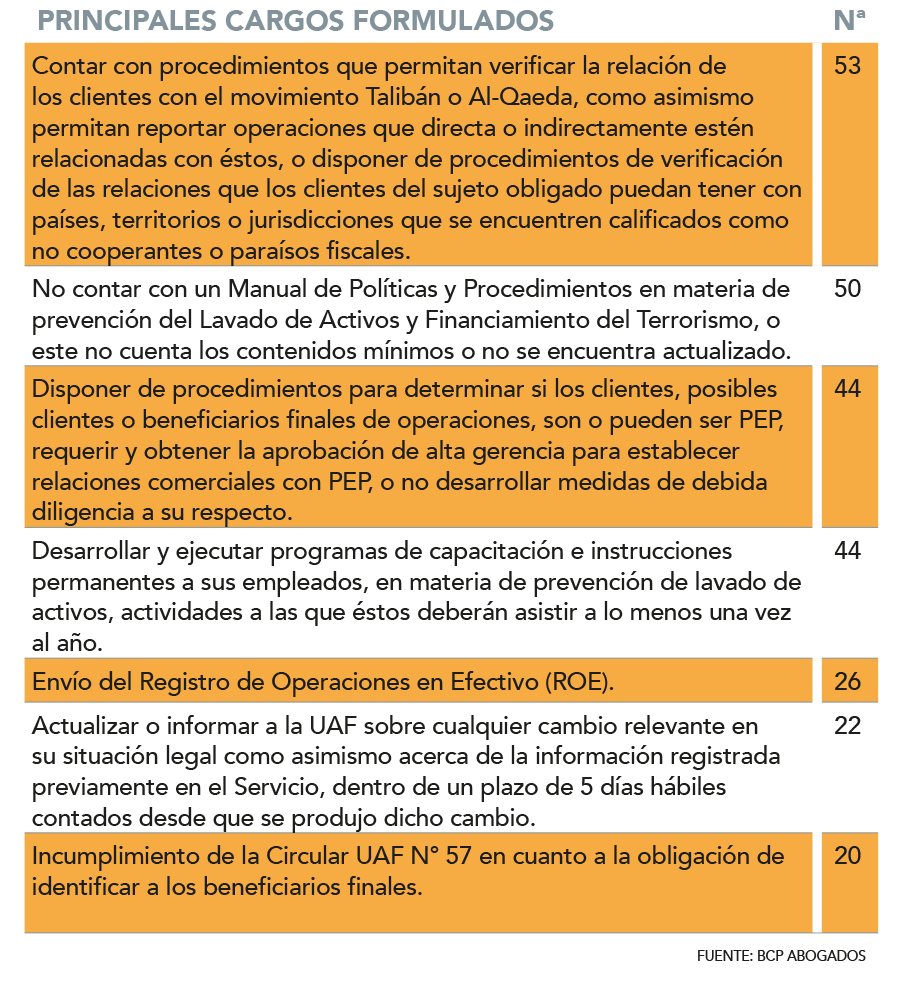 | PRINCIPALES CARGOS FORMULADOS | Nª |
|---|---|
| Contar con procedimientos que permitan verificar la relación de los clientes con el movimiento Talibán o Al-Qaeda, como asimismo permitan reportar operaciones que directa o indirectamente estén relacionadas con éstos, o disponer de procedimientos de verificación de las relaciones que los clientes del sujeto obligado puedan tener con países, territorios o jurisdicciones que se encuentren calificados como no cooperantes o paraísos fiscales. | 53 |
| No contar con un Manual de Políticas y Procedimientos en materia de prevención del Lavado de Activos y Financiamiento del Terrorismo, o este no cuenta los contenidos mínimos o no se encuentra actualizado. | 50 |
| Disponer de procedimientos para determinar si los clientes, posibles clientes o beneficiarios finales de operaciones, son o pueden ser PEP, requerir y obtener la aprobación de alta gerencia para establecer relaciones comerciales con PEP, o no desarrollar medidas de debida diligencia a su respecto. | 44 |
| Desarrollar y ejecutar programas de capacitación e instrucciones permanentes a sus empleados, en materia de prevención de lavado de activos, actividades a las que éstos deberán asistir a lo menos una vez al año. | 44 |
| Envío del Registro de Operaciones en Efectivo (ROE). | 26 |
| Actualizar o informar a la UAF sobre cualquier cambio relevante en su situación legal como asimismo acerca de la información registrada previamente en el Servicio, dentro de un plazo de 5 días hábiles contados desde que se produjo dicho cambio. | 22 |
| Incumplimiento de la Circular UAF N° 57 en cuanto a la obligación de identificar a los beneficiarios finales. | 20 |

FUENTE: BCP ABOGADOS